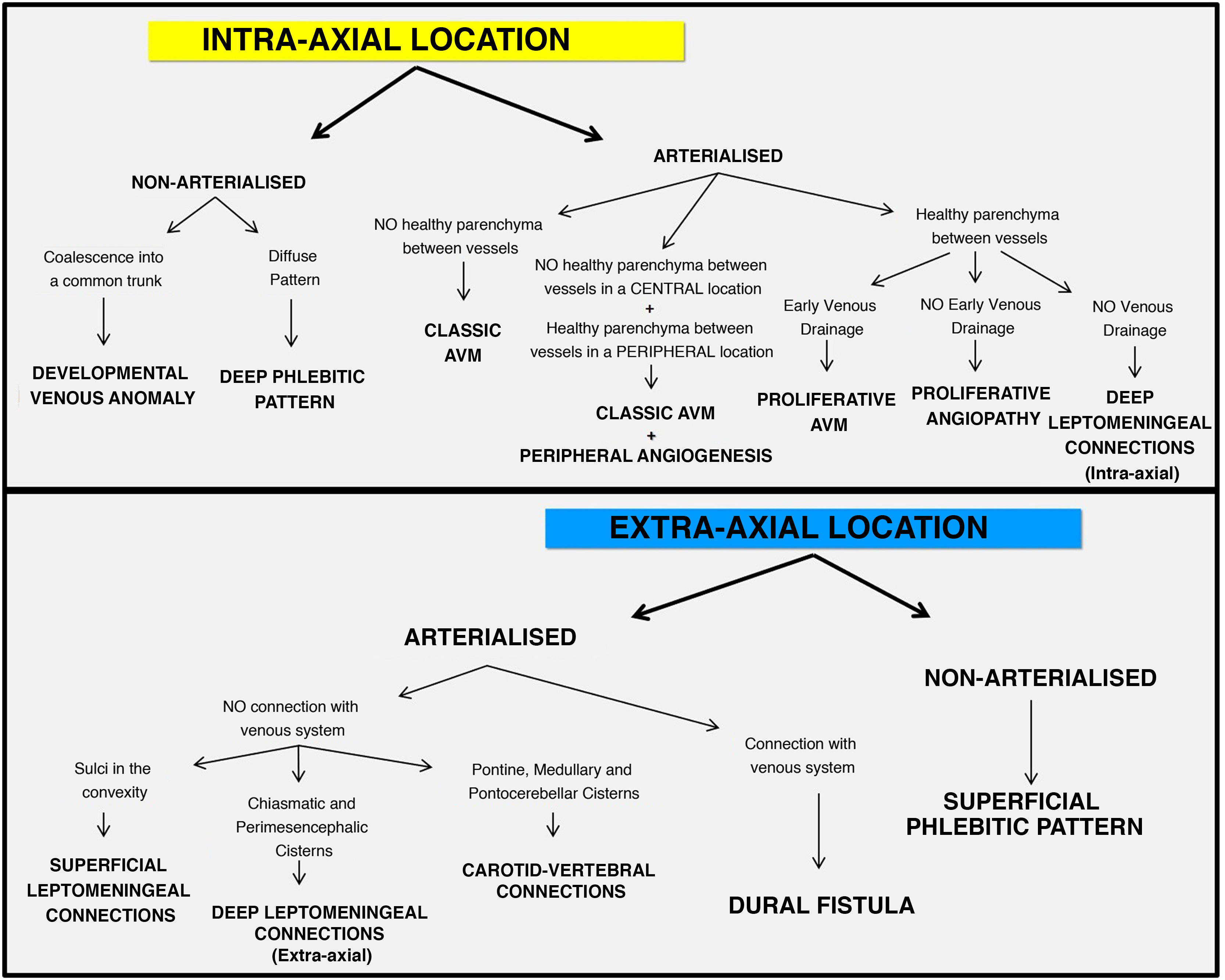 INTRA-AXIAL LOCATION

NON-ARTERIALISED

Coalescence into a common trunk

DEVELOPMENTAL VENOUS ANOMALY

Diffuse Pattern

DEEP PHLEBITIC PATTERN

ARTERIALISED

NO healthy parenchyma between vessels

CLASSIC AVM

NO healthy parenchyma between vessels in a CENTRAL location + Healthy parenchyma between vessels in a PERIPHERAL location

CLASSIC AVM + PERIPHERAL ANGIOGENESIS

Healthy parenchyma between vessels

Early Venous Drainage

PROLIFERATIVE AVM

NO Early Venous Drainage

PROLIFERATIVE ANGIOPATHY

NO Venous Drainage

DEEP LEPTOMENINGEAL CONNECTIONS (Intra-axial)

EXTRA-AXIAL LOCATION

ARTERIALISED

NO connection with venous system

Sulci in the convexity

SUPERFICIAL LEPTOMENINGEAL CONNECTIONS

Chiasmatic and Perimesencephalic Cisterns

DEEP LEPTOMENINGEAL CONNECTIONS (Extra-axial)

Pontine, Medullary and Pontocerebellar Cisterns

CAROTID-VERTEBRAL CONNECTIONS

Connection with venous system

DURAL FISTULA

NON-ARTERIALISED

SUPERFICIAL PHLEBITIC PATTERN